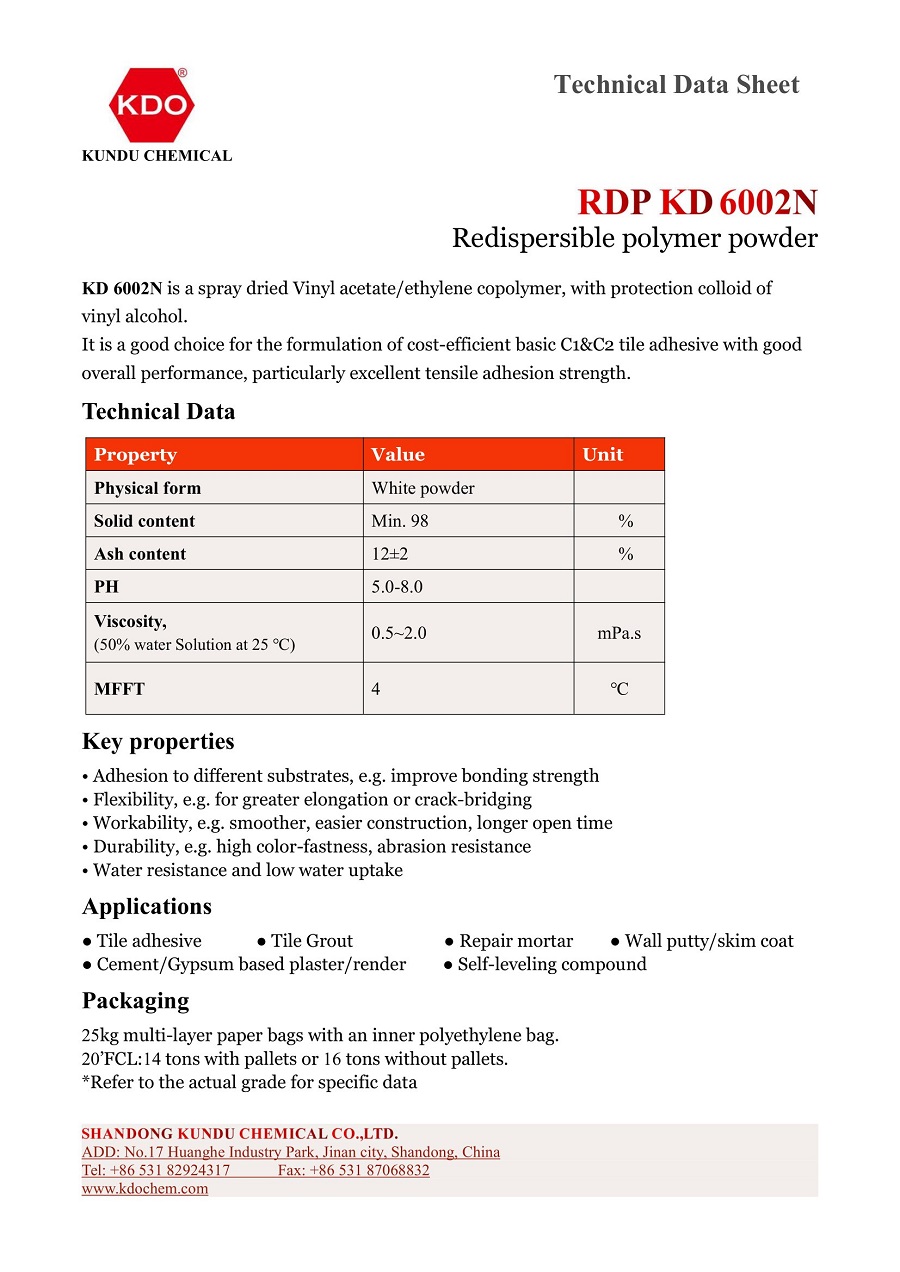 KDO®
KUNDU CHEMICAL

Technical Data Sheet

RDP KD 6002N
Redispersible polymer powder

**KD 6002N** is a spray dried Vinyl acetate/ethylene copolymer, with protection colloid of vinyl alcohol.
It is a good choice for the formulation of cost-efficient basic C1&C2 tile adhesive with good overall performance, particularly excellent tensile adhesion strength.

Technical Data

| Property | Value | Unit |
|---|---|---|
| Physical form | White powder | |
| Solid content | Min. 98 | % |
| Ash content | 12±2 | % |
| PH | 5.0-8.0 | |
| Viscosity, (50% water Solution at 25 ℃) | 0.5~2.0 | mPa.s |
| MFFT | 4 | ℃ |

Key properties
• Adhesion to different substrates, e.g. improve bonding strength
• Flexibility, e.g. for greater elongation or crack-bridging
• Workability, e.g. smoother, easier construction, longer open time
• Durability, e.g. high color-fastness, abrasion resistance
• Water resistance and low water uptake

Applications
● Tile adhesive ● Tile Grout ● Repair mortar ● Wall putty/skim coat
● Cement/Gypsum based plaster/render ● Self-leveling compound

Packaging
25kg multi-layer paper bags with an inner polyethylene bag.
20'FCL:14 tons with pallets or 16 tons without pallets.
*Refer to the actual grade for specific data

SHANDONG KUNDU CHEMICAL CO.,LTD.
ADD: No.17 Huanghe Industry Park, Jinan city, Shandong, China
Tel: +86 531 82924317 Fax: +86 531 87068832
www.kdochem.com